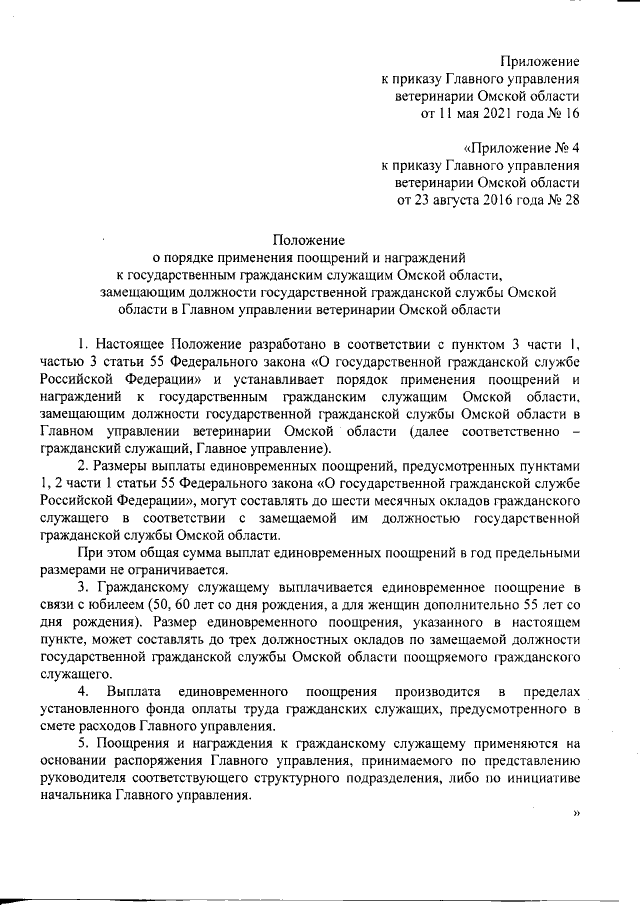 Приложение
к приказу Главного управления
ветеринарии Омской области
от 11 мая 2021 года № 16

«Приложение № 4
к приказу Главного управления
ветеринарии Омской области
от 23 августа 2016 года № 28

Положение
о порядке применения поощрений и награждений
к государственным гражданским служащим Омской области,
замещающим должности государственной гражданской службы Омской
области в Главном управлении ветеринарии Омской области

1. Настоящее Положение разработано в соответствии с пунктом 3 части 1, частью 3 статьи 55 Федерального закона «О государственной гражданской службе Российской Федерации» и устанавливает порядок применения поощрений и награждений к государственным гражданским служащим Омской области, замещающим должности государственной гражданской службы Омской области в Главном управлении ветеринарии Омской области (далее соответственно – гражданский служащий, Главное управление).

2. Размеры выплаты единовременных поощрений, предусмотренных пунктами 1, 2 части 1 статьи 55 Федерального закона «О государственной гражданской службе Российской Федерации», могут составлять до шести месячных окладов гражданского служащего в соответствии с замещаемой им должностью государственной гражданской службы Омской области.

При этом общая сумма выплат единовременных поощрений в год предельными размерами не ограничивается.

3. Гражданскому служащему выплачивается единовременное поощрение в связи с юбилеем (50, 60 лет со дня рождения, а для женщин дополнительно 55 лет со дня рождения). Размер единовременного поощрения, указанного в настоящем пункте, может составлять до трех должностных окладов по замещаемой должности государственной гражданской службы Омской области поощряемого гражданского служащего.

4. Выплата единовременного поощрения производится в пределах установленного фонда оплаты труда гражданских служащих, предусмотренного в смете расходов Главного управления.

5. Поощрения и награждения к гражданскому служащему применяются на основании распоряжения Главного управления, принимаемого по представлению руководителя соответствующего структурного подразделения, либо по инициативе начальника Главного управления.

»